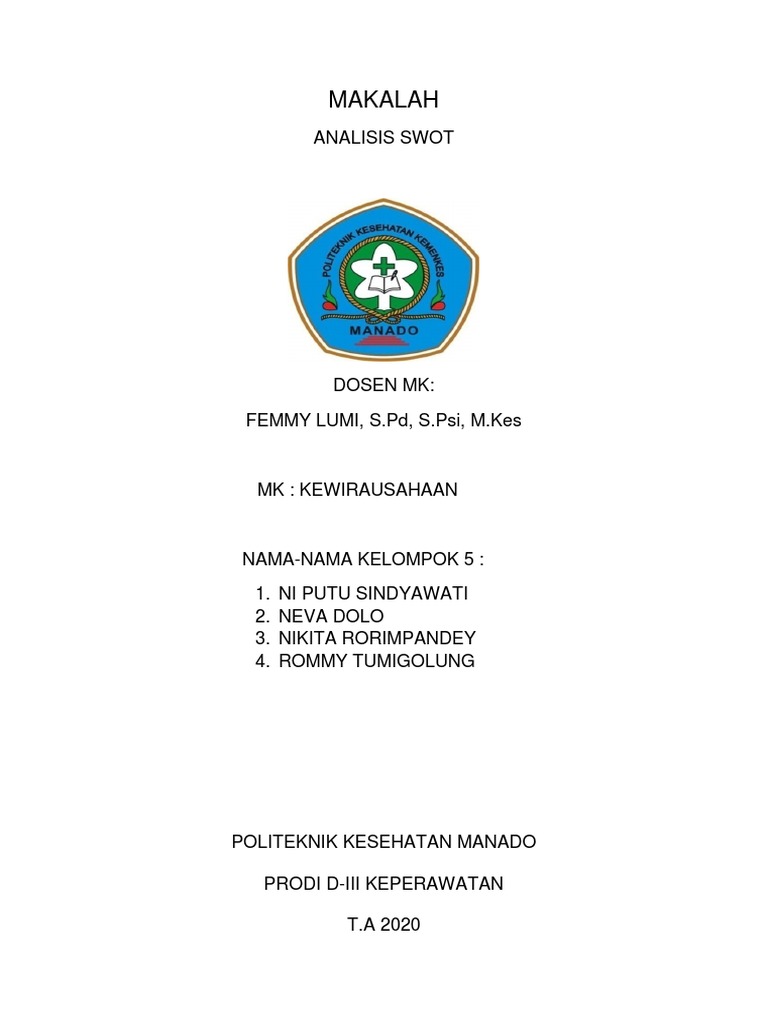 MAKALAH

ANALISIS SWOT

POLITEKNIK KESEHATAN KEMENKES

MANADO

DOSEN MK:

FEMMY LUMI, S.Pd, S.Psi, M.Kes

MK : KEWIRAUSAHAAN

NAMA-NAMA KELOMPOK 5 :

1. NI PUTU SINDYAWATI
2. NEVA DOLO
3. NIKITA RORIMPANDEY
4. ROMMY TUMIGOLUNG

POLITEKNIK KESEHATAN MANADO

PRODI D-III KEPERAWATAN

T.A 2020